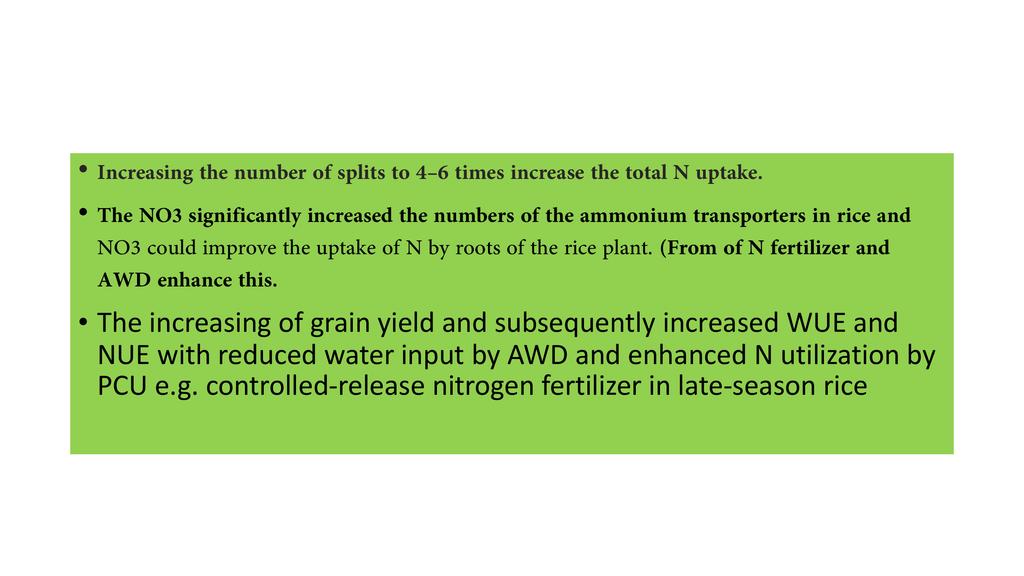 • Increasing the number of splits to 4–6 times increase the total N uptake.

• The NO3 significantly increased the numbers of the ammonium transporters in rice and NO3 could improve the uptake of N by roots of the rice plant. (From of N fertilizer and AWD enhance this.

• The increasing of grain yield and subsequently increased WUE and NUE with reduced water input by AWD and enhanced N utilization by PCU e.g. controlled-release nitrogen fertilizer in late-season rice